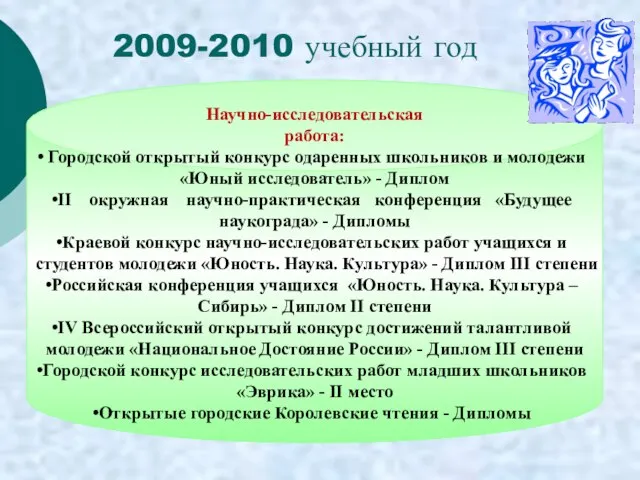 2009-2010 учебный год

Научно-исследовательская работа:

• Городской открытый конкурс одаренных школьников и молодежи «Юный исследователь» - Диплом
•II окружная научно-практическая конференция «Будущее наукограда» - Дипломы
•Краевой конкурс научно-исследовательских работ учащихся и студентов молодежи «Юность. Наука. Культура» - Диплом III степени
•Российская конференция учащихся «Юность. Наука. Культура – Сибирь» - Диплом II степени
•IV Всероссийский открытый конкурс достижений талантливой молодежи «Национальное Достояние России» - Диплом III степени
•Городской конкурс исследовательских работ младших школьников «Эврика» - II место
•Открытые городские Королевские чтения - Дипломы